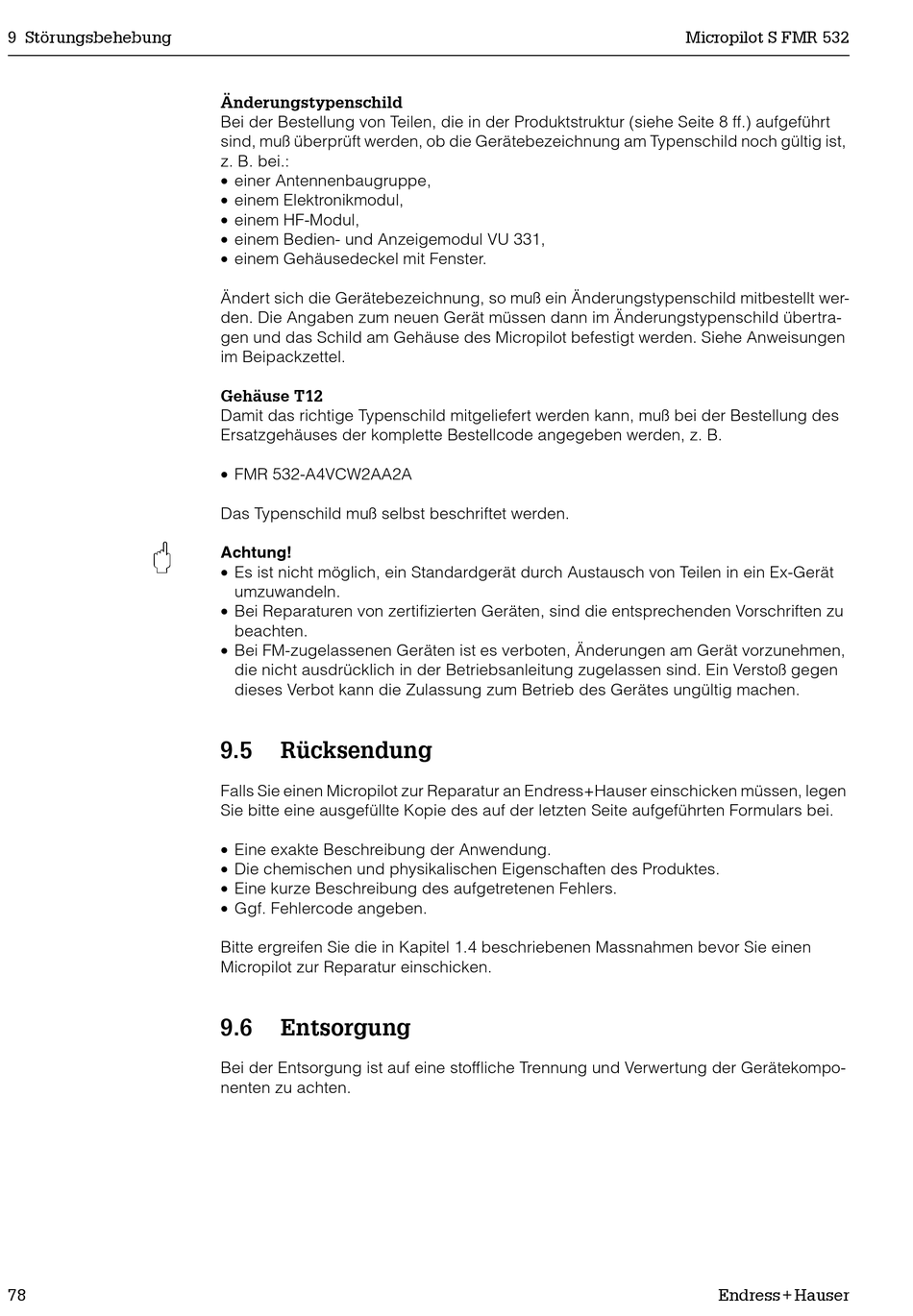 9 Störungsbehebung

Micropilot S FMR 532

Änderungstypenschild
Bei der Bestellung von Teilen, die in der Produktstruktur (siehe Seite 8 ff.) aufgeführt sind, muß überprüft werden, ob die Gerätebezeichnung am Typenschild noch gültig ist, z. B. bei.:
• einer Antennenbaugruppe,
• einem Elektronikmodul,
• einem HF-Modul,
• einem Bedien- und Anzeigemodul VU 331,
• einem Gehäusedeckel mit Fenster.

Ändert sich die Gerätebezeichnung, so muß ein Änderungstypenschild mitbestellt werden. Die Angaben zum neuen Gerät müssen dann im Änderungstypenschild übertragen und das Schild am Gehäuse des Micropilot befestigt werden. Siehe Anweisungen im Beipackzettel.

Gehäuse T12
Damit das richtige Typenschild mitgeliefert werden kann, muß bei der Bestellung des Ersatzgehäuses der komplette Bestellcode angegeben werden, z. B.

• FMR 532-A4VCW2AA2A

Das Typenschild muß selbst beschriftet werden.

Achtung!
• Es ist nicht möglich, ein Standardgerät durch Austausch von Teilen in ein Ex-Gerät umzuwandeln.
• Bei Reparaturen von zertifizierten Geräten, sind die entsprechenden Vorschriften zu beachten.
• Bei FM-zugelassenen Geräten ist es verboten, Änderungen am Gerät vorzunehmen, die nicht ausdrücklich in der Betriebsanleitung zugelassen sind. Ein Verstoß gegen dieses Verbot kann die Zulassung zum Betrieb des Gerätes ungültig machen.

9.5 Rücksendung

Falls Sie einen Micropilot zur Reparatur an Endress+Hauser einschicken müssen, legen Sie bitte eine ausgefüllte Kopie des auf der letzten Seite aufgeführten Formulars bei.

• Eine exakte Beschreibung der Anwendung.
• Die chemischen und physikalischen Eigenschaften des Produktes.
• Eine kurze Beschreibung des aufgetretenen Fehlers.
• Ggf. Fehlercode angeben.

Bitte ergreifen Sie die in Kapitel 1.4 beschriebenen Massnahmen bevor Sie einen Micropilot zur Reparatur einschicken.

9.6 Entsorgung

Bei der Entsorgung ist auf eine stoffliche Trennung und Verwertung der Gerätekomponenten zu achten.

78

Endress+Hauser